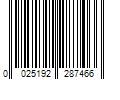 0 025192 287466